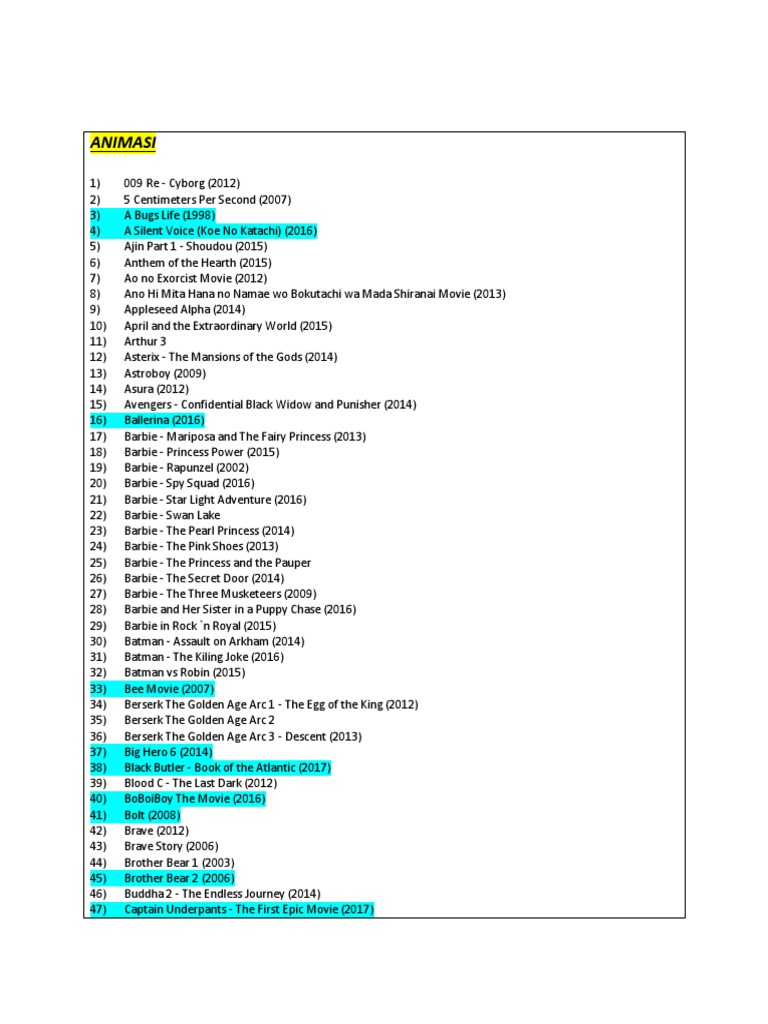 ANIMASI

1) 009 Re - Cyborg (2012)
2) 5 Centimeters Per Second (2007)
3) A Bugs Life (1998)
4) A Silent Voice (Koe No Katachi) (2016)
5) Ajin Part 1 - Shoudou (2015)
6) Anthem of the Hearth (2015)
7) Ao no Exorcist Movie (2012)
8) Ano Hi Mita Hana no Namae wo Bokutachi wa Mada Shiranai Movie (2013)
9) Appleseed Alpha (2014)
10) April and the Extraordinary World (2015)
11) Arthur 3
12) Asterix - The Mansions of the Gods (2014)
13) Astroboy (2009)
14) Asura (2012)
15) Avengers - Confidential Black Widow and Punisher (2014)
16) Ballerina (2016)
17) Barbie - Mariposa and The Fairy Princess (2013)
18) Barbie - Princess Power (2015)
19) Barbie - Rapunzel (2002)
20) Barbie - Spy Squad (2016)
21) Barbie - Star Light Adventure (2016)
22) Barbie - Swan Lake
23) Barbie - The Pearl Princess (2014)
24) Barbie - The Pink Shoes (2013)
25) Barbie - The Princess and the Pauper
26) Barbie - The Secret Door (2014)
27) Barbie - The Three Musketeers (2009)
28) Barbie and Her Sister in a Puppy Chase (2016)
29) Barbie in Rock `n Royal (2015)
30) Batman - Assault on Arkham (2014)
31) Batman - The Kiling Joke (2016)
32) Batman vs Robin (2015)
33) Bee Movie (2007)
34) Berserk The Golden Age Arc 1 - The Egg of the King (2012)
35) Berserk The Golden Age Arc 2
36) Berserk The Golden Age Arc 3 - Descent (2013)
37) Big Hero 6 (2014)
38) Black Butler - Book of the Atlantic (2017)
39) Blood C - The Last Dark (2012)
40) BoBoiBoy The Movie (2016)
41) Bolt (2008)
42) Brave (2012)
43) Brave Story (2006)
44) Brother Bear 1 (2003)
45) Brother Bear 2 (2006)
46) Buddha 2 - The Endless Journey (2014)
47) Captain Underpants - The First Epic Movie (2017)